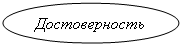 Достоверность